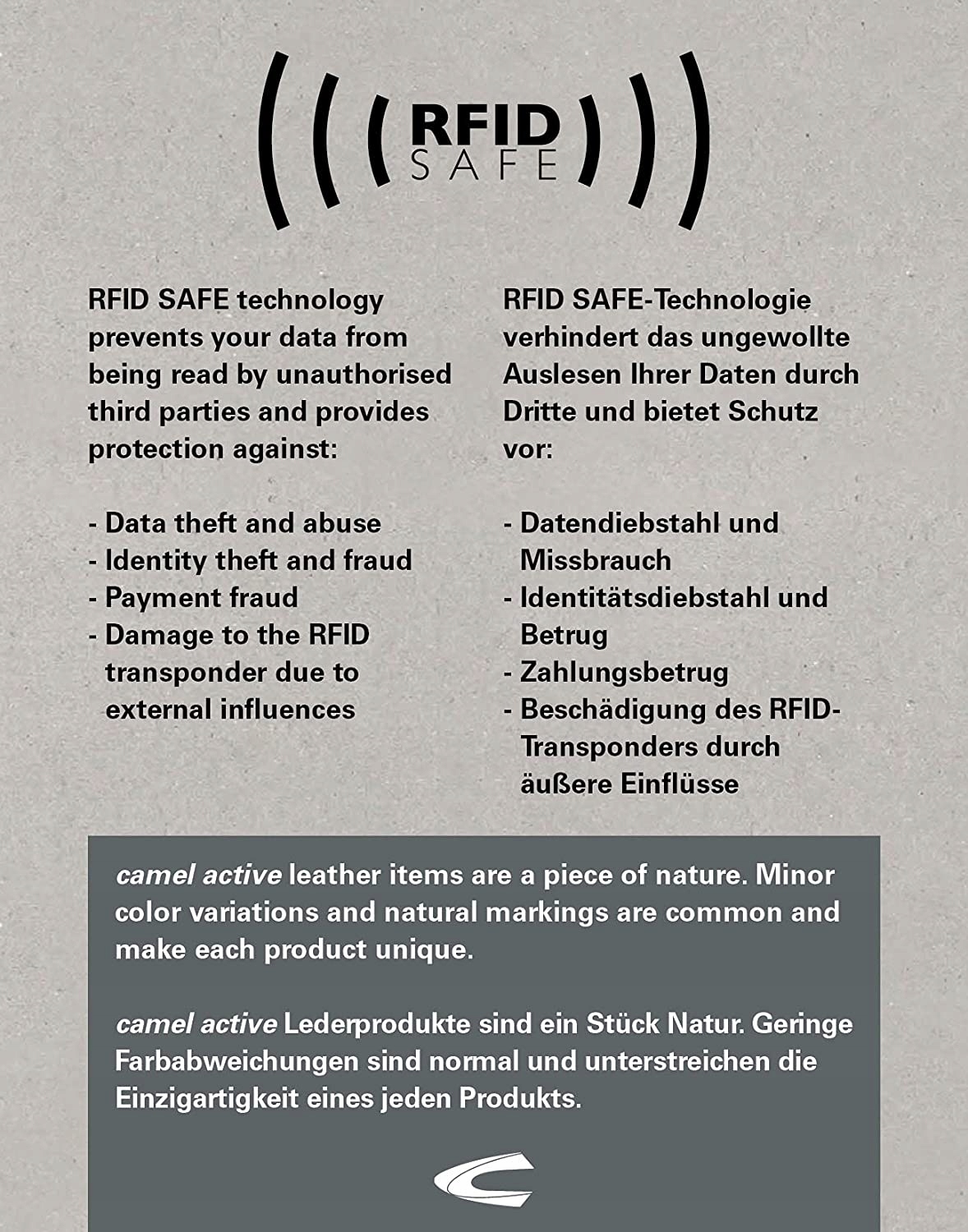 RFID
SAFE

RFID SAFE technology prevents your data from being read by unauthorised third parties and provides protection against:

- Data theft and abuse
- Identity theft and fraud
- Payment fraud
- Damage to the RFID transponder due to external influences

RFID SAFE-Technologie verhindert das ungewollte Auslesen Ihrer Daten durch Dritte und bietet Schutz vor:

- Datendiebstahl und Missbrauch
- Identitätsdiebstahl und Betrug
- Zahlungsbetrug
- Beschädigung des RFID-Transponders durch äußere Einflüsse

camel active leather items are a piece of nature. Minor color variations and natural markings are common and make each product unique.

camel active Lederprodukte sind ein Stück Natur. Geringe Farbabweichungen sind normal und unterstreichen die Einzigartigkeit eines jeden Produkts.